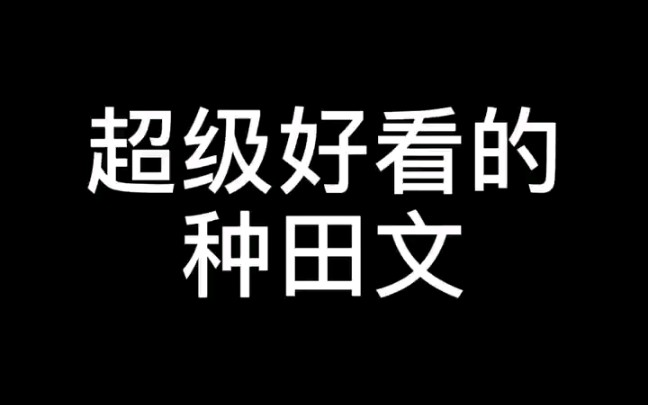 超级好看的
种田文